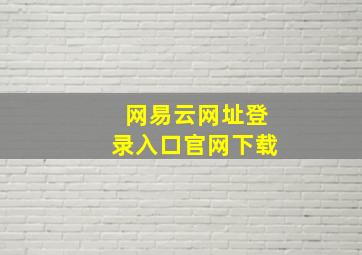 网易云网址登录入口官网下载